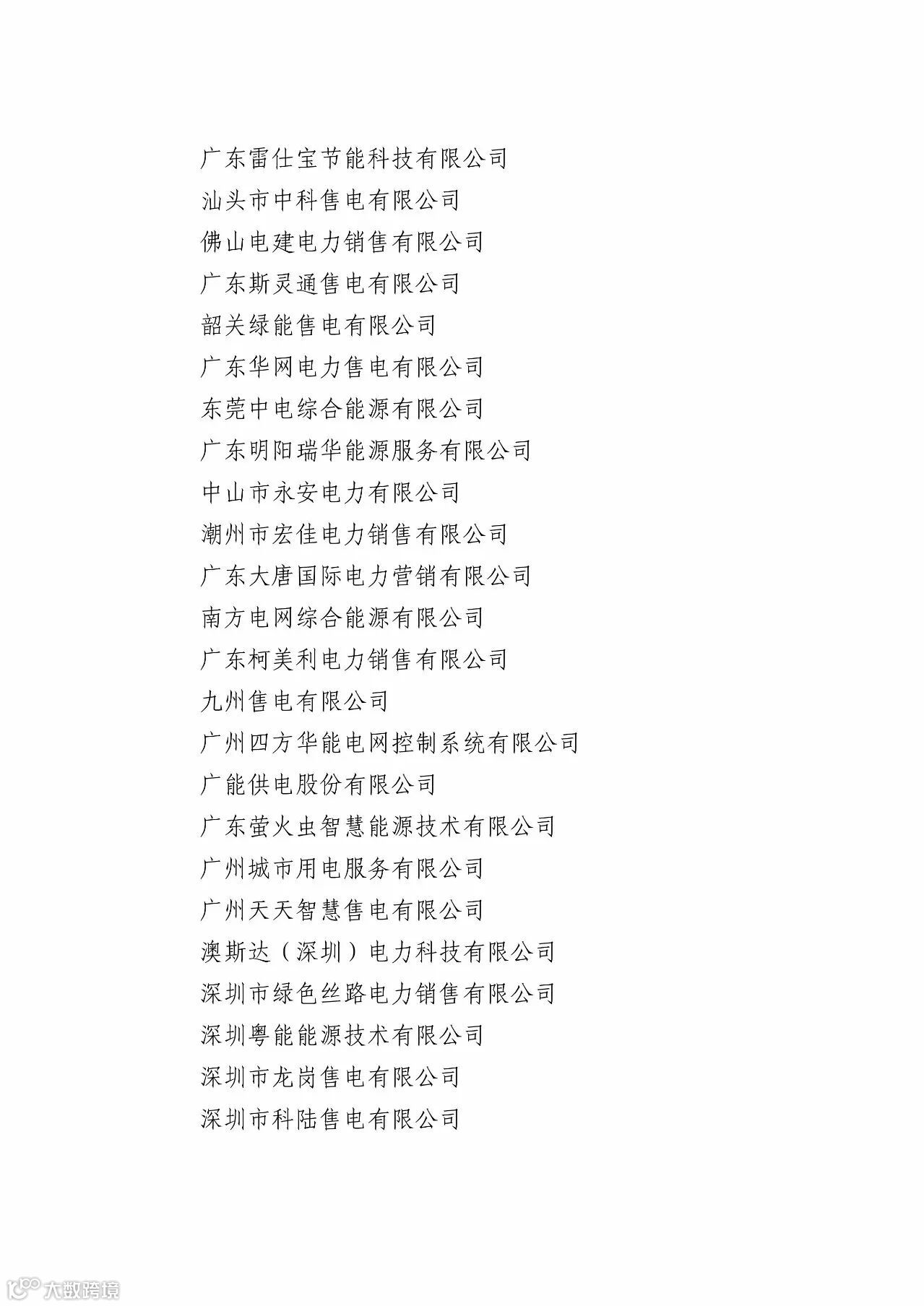 广东雷仕宝节能科技有限公司
汕头市中科售电有限公司
佛山电建电力销售有限公司
广东斯灵通售电有限公司
韶关绿能售电有限公司
广东华网电力售电有限公司
东莞中电综合能源有限公司
广东明阳瑞华能源服务有限公司
中山市永安电力有限公司
潮州市宏佳电力销售有限公司
广东大唐国际电力营销有限公司
南方电网综合能源有限公司
广东柯美利电力销售有限公司
九州售电有限公司
广州四方华能电网控制系统有限公司
广能供电股份有限公司
广东萤火虫智慧能源技术有限公司
广州城市用电服务有限公司
广州天天智慧售电有限公司
澳斯达（深圳）电力科技有限公司
深圳市绿色丝路电力销售有限公司
深圳粤能能源技术有限公司
深圳市龙岗售电有限公司
深圳市科陆售电有限公司

大数跨境